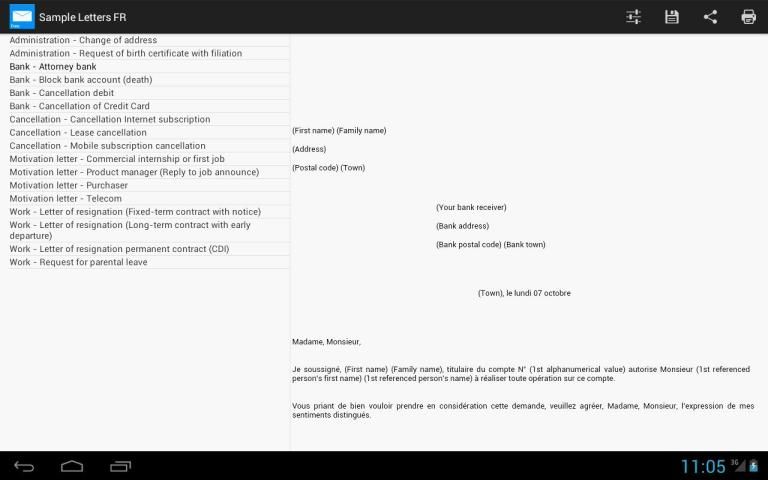 Free
Sample Letters FR

Administration - Change of address
Administration - Request of birth certificate with filiation
Bank - Attorney bank
Bank - Block bank account (death)
Bank - Cancellation debit
Bank - Cancellation of Credit Card
Cancellation - Cancellation Internet subscription
Cancellation - Lease cancellation
Cancellation - Mobile subscription cancellation
Motivation letter - Commercial internship or first job
Motivation letter - Product manager (Reply to job announce)
Motivation letter - Purchaser
Motivation letter - Telecom
Work - Letter of resignation (Fixed-term contract with notice)
Work - Letter of resignation (Long-term contract with early departure)
Work - Letter of resignation permanent contract (CDI)
Work - Request for parental leave

(First name) (Family name)
(Address)
(Postal code) (Town)

(Your bank receiver)
(Bank address)
(Bank postal code) (Bank town)

(Town), le lundi 07 octobre

Madame, Monsieur,

Je soussigné, (First name) (Family name), titulaire du compte N° (1st alphanumerical value) autorise Monsieur (1st referenced person's first name) (1st referenced person's name) à réaliser toute opération sur ce compte.

Vous priant de bien vouloir prendre en considération cette demande, veuillez agréer, Madame, Monsieur, l'expression de mes sentiments distingués.

11:05 3G